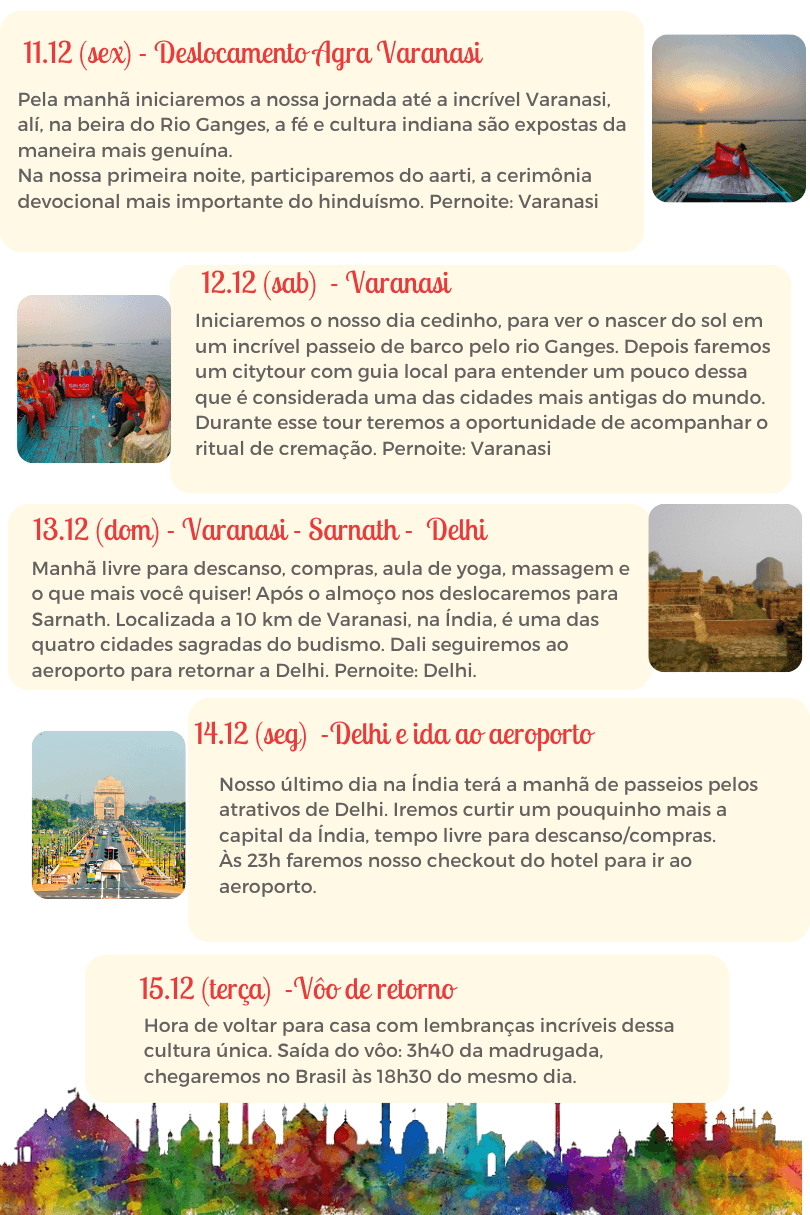 11.12 (sex) - Deslocamento Agra Varanasi

Pela manhã iniciaremos a nossa jornada até a incrível Varanasi, alí, na beira do Rio Ganges, a fé e cultura indiana são expostas da maneira mais genuína.
Na nossa primeira noite, participaremos do aarti, a cerimônia devocional mais importante do hinduísmo. Pernoite: Varanasi

12.12 (sab) - Varanasi

Iniciaremos o nosso dia cedinho, para ver o nascer do sol em um incrível passeio de barco pelo rio Ganges. Depois faremos um citytour com guia local para entender um pouco dessa que é considerada uma das cidades mais antigas do mundo. Durante esse tour teremos a oportunidade de acompanhar o ritual de cremação. Pernoite: Varanasi

13.12 (dom) - Varanasi - Sarnath - Delhi

Manhã livre para descanso, compras, aula de yoga, massagem e o que mais você quiser! Após o almoço nos deslocaremos para Sarnath. Localizada a 10 km de Varanasi, na Índia, é uma das quatro cidades sagradas do budismo. Dali seguiremos ao aeroporto para retornar a Delhi. Pernoite: Delhi.

14.12 (seg) -Delhi e ida ao aeroporto

Nosso último dia na Índia terá a manhã de passeios pelos atrativos de Delhi. Iremos curtir um pouquinho mais a capital da Índia, tempo livre para descanso/compras.
Às 23h faremos nosso checkout do hotel para ir ao aeroporto.

15.12 (terça) -Vôo de retorno

Hora de voltar para casa com lembranças incríveis dessa cultura única. Saída do vôo: 3h40 da madrugada, chegaremos no Brasil às 18h30 do mesmo dia.